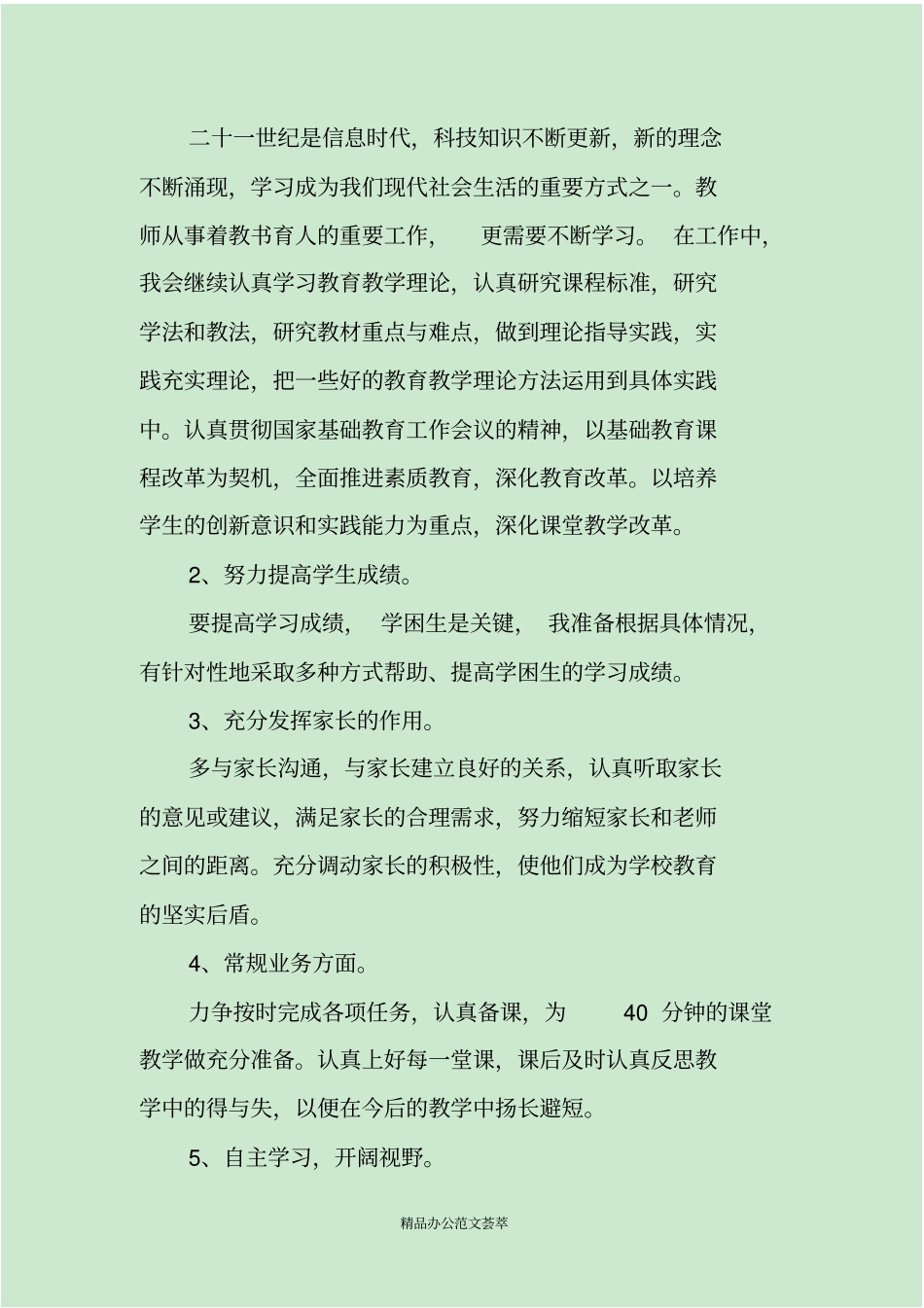 二十一世纪是信息时代，科技知识不断更新，新的理念不断涌现，学习成为我们现代社会生活的重要方式之一。教师从事着教书育人的重要工作，更需要不断学习。在工作中，我会继续认真学习教育教学理论，认真研究课程标准，研究学法和教法，研究教材重点与难点，做到理论指导实践，实践充实理论，把一些好的教育教学理论方法运用到具体实践中。认真贯彻国家基础教育工作会议的精神，以基础教育课程改革为契机，全面推进素质教育，深化教育改革。以培养学生的创新意识和实践能力为重点，深化课堂教学改革。

2、努力提高学生成绩。

要提高学习成绩，学困生是关键，我准备根据具体情况，有针对性地采取多种方式帮助、提高学困生的学习成绩。

3、充分发挥家长的作用。

多与家长沟通，与家长建立良好的关系，认真听取家长的意见或建议，满足家长的合理需求，努力缩短家长和老师之间的距离。充分调动家长的积极性，使他们成为学校教育的坚实后盾。

4、常规业务方面。

力争按时完成各项任务，认真备课，为 40 分钟的课堂教学做充分准备。认真上好每一堂课，课后及时认真反思教学中的得与失，以便在今后的教学中扬长避短。

5、自主学习，开阔视野。

精品办公范文荟萃